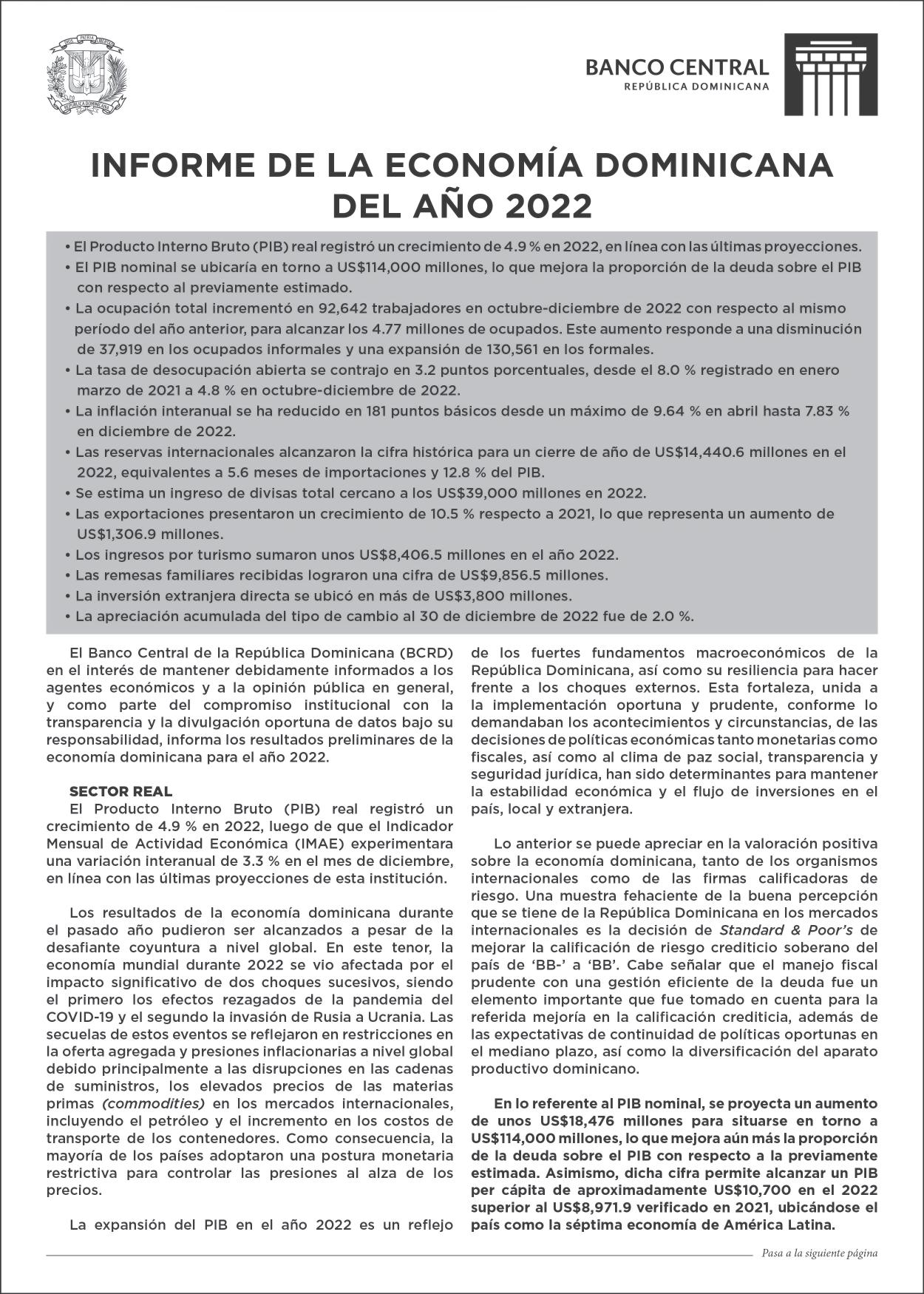 DIOS PATRIA LIBERTAD

REPÚBLICA DOMINICANA

BANCO CENTRAL
REPÚBLICA DOMINICANA

INFORME DE LA ECONOMÍA DOMINICANA DEL AÑO 2022

• El Producto Interno Bruto (PIB) real registró un crecimiento de 4.9 % en 2022, en línea con las últimas proyecciones.
• El PIB nominal se ubicaría en torno a US$114,000 millones, lo que mejora la proporción de la deuda sobre el PIB con respecto al previamente estimado.
• La ocupación total incrementó en 92,642 trabajadores en octubre-diciembre de 2022 con respecto al mismo período del año anterior, para alcanzar los 4.77 millones de ocupados. Este aumento responde a una disminución de 37,919 en los ocupados informales y una expansión de 130,561 en los formales.
• La tasa de desocupación abierta se contrajo en 3.2 puntos porcentuales, desde el 8.0 % registrado en enero marzo de 2021 a 4.8 % en octubre-diciembre de 2022.
• La inflación interanual se ha reducido en 181 puntos básicos desde un máximo de 9.64 % en abril hasta 7.83 % en diciembre de 2022.
• Las reservas internacionales alcanzaron la cifra histórica para un cierre de año de US$14,440.6 millones en el 2022, equivalentes a 5.6 meses de importaciones y 12.8 % del PIB.
• Se estima un ingreso de divisas total cercano a los US$39,000 millones en 2022.
• Las exportaciones presentaron un crecimiento de 10.5 % respecto a 2021, lo que representa un aumento de US$1,306.9 millones.
• Los ingresos por turismo sumaron unos US$8,406.5 millones en el año 2022.
• Las remesas familiares recibidas lograron una cifra de US$9,856.5 millones.
• La inversión extranjera directa se ubicó en más de US$3,800 millones.
• La apreciación acumulada del tipo de cambio al 30 de diciembre de 2022 fue de 2.0 %.

El Banco Central de la República Dominicana (BCRD) en el interés de mantener debidamente informados a los agentes económicos y a la opinión pública en general, y como parte del compromiso institucional con la transparencia y la divulgación oportuna de datos bajo su responsabilidad, informa los resultados preliminares de la economía dominicana para el año 2022.

SECTOR REAL
El Producto Interno Bruto (PIB) real registró un crecimiento de 4.9 % en 2022, luego de que el Indicador Mensual de Actividad Económica (IMAE) experimentara una variación interanual de 3.3 % en el mes de diciembre, en línea con las últimas proyecciones de esta institución.

Los resultados de la economía dominicana durante el pasado año pudieron ser alcanzados a pesar de la desafiante coyuntura a nivel global. En este tenor, la economía mundial durante 2022 se vio afectada por el impacto significativo de dos choques sucesivos, siendo el primero los efectos rezagados de la pandemia del COVID-19 y el segundo la invasión de Rusia a Ucrania. Las secuelas de estos eventos se reflejaron en restricciones en la oferta agregada y presiones inflacionarias a nivel global debido principalmente a las disrupciones en las cadenas de suministros, los elevados precios de las materias primas (commodities) en los mercados internacionales, incluyendo el petróleo y el incremento en los costos de transporte de los contenedores. Como consecuencia, la mayoría de los países adoptaron una postura monetaria restrictiva para controlar las presiones al alza de los precios.

La expansión del PIB en el año 2022 es un reflejo de los fuertes fundamentos macroeconómicos de la República Dominicana, así como su resiliencia para hacer frente a los choques externos. Esta fortaleza, unida a la implementación oportuna y prudente, conforme lo demandaban los acontecimientos y circunstancias, de las decisiones de políticas económicas tanto monetarias como fiscales, así como al clima de paz social, transparencia y seguridad jurídica, han sido determinantes para mantener la estabilidad económica y el flujo de inversiones en el país, local y extranjera.

Lo anterior se puede apreciar en la valoración positiva sobre la economía dominicana, tanto de los organismos internacionales como de las firmas calificadoras de riesgo. Una muestra fehaciente de la buena percepción que se tiene de la República Dominicana en los mercados internacionales es la decisión de Standard & Poor's de mejorar la calificación de riesgo crediticio soberano del país de 'BB-' a 'BB'. Cabe señalar que el manejo fiscal prudente con una gestión eficiente de la deuda fue un elemento importante que fue tomado en cuenta para la referida mejoría en la calificación crediticia, además de las expectativas de continuidad de políticas oportunas en el mediano plazo, así como la diversificación del aparato productivo dominicano.

En lo referente al PIB nominal, se proyecta un aumento de unos US$18,476 millones para situarse en torno a US$114,000 millones, lo que mejora aún más la proporción de la deuda sobre el PIB con respecto a la previamente estimada. Asimismo, dicha cifra permite alcanzar un PIB per cápita de aproximadamente US$10,700 en el 2022 superior al US$8,971.9 verificado en 2021, ubicándose el país como la séptima economía de América Latina.

Pasa a la siguiente página